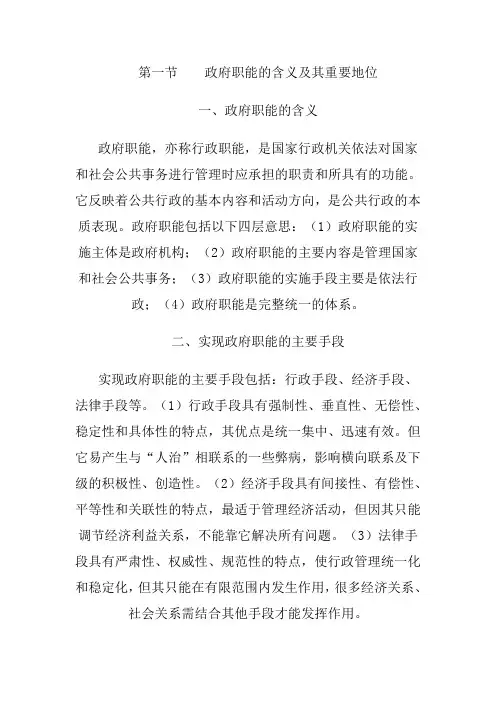 第一节　　政府职能的含义及其重要地位

一、政府职能的含义

政府职能，亦称行政职能，是国家行政机关依法对国家和社会公共事务进行管理时应承担的职责和所具有的功能。它反映着公共行政的基本内容和活动方向，是公共行政的本质表现。政府职能包括以下四层意思：（1）政府职能的实施主体是政府机构；（2）政府职能的主要内容是管理国家和社会公共事务；（3）政府职能的实施手段主要是依法行政；（4）政府职能是完整统一的体系。

二、实现政府职能的主要手段

实现政府职能的主要手段包括：行政手段、经济手段、法律手段等。（1）行政手段具有强制性、垂直性、无偿性、稳定性和具体性的特点，其优点是统一集中、迅速有效。但它易产生与“人治”相联系的一些弊病，影响横向联系及下级的积极性、创造性。（2）经济手段具有间接性、有偿性、平等性和关联性的特点，最适于管理经济活动，但因其只能调节经济利益关系，不能靠它解决所有问题。（3）法律手段具有严肃性、权威性、规范性的特点，使行政管理统一化和稳定化，但其只能在有限范围内发生作用，很多经济关系、社会关系需结合其他手段才能发挥作用。